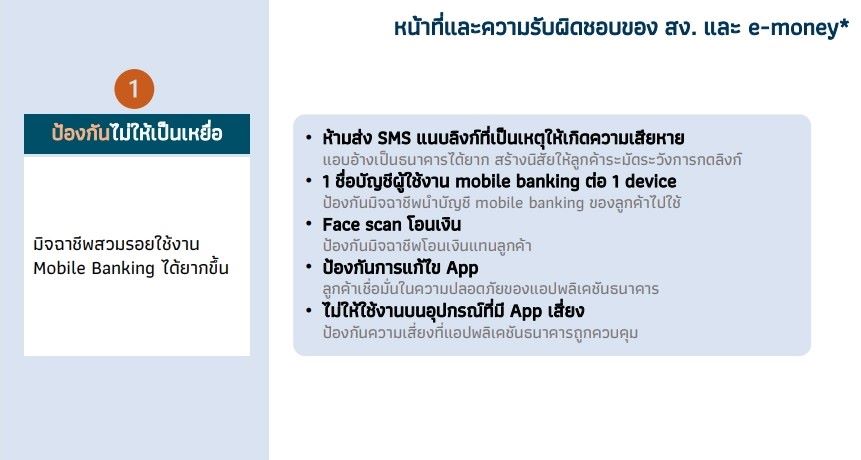 หน้าที่และความรับผิดชอบของ สง. และ e-money*

1

ป้องกันไม่ให้เป็นเหยื่อ

มิจฉาชีพสวมรอยใช้งาน Mobile Banking ได้ยากขึ้น

• ห้ามส่ง SMS แนบลิงก์ที่เป็นเหตุให้เกิดความเสียหาย
แอบอ้างเป็นธนาคารได้ยาก สร้างนิสัยให้ลูกค้าระมัดระวังการกดลิงก์
• 1 ชื่อบัญชีผู้ใช้งาน mobile banking ต่อ 1 device
ป้องกันมิจฉาชีพนำบัญชี mobile banking ของลูกค้าไปใช้
• Face scan โอนเงิน
ป้องกันมิจฉาชีพโอนเงินแทนลูกค้า
• ป้องกันการแก้ไข App
ลูกค้าเชื่อมั่นในความปลอดภัยของแอปพลิเคชันธนาคาร
• ไม่ให้ใช้งานบนอุปกรณ์ที่มี App เสี่ยง
ป้องกันความเสี่ยงที่แอปพลิเคชันธนาคารถูกควบคุม